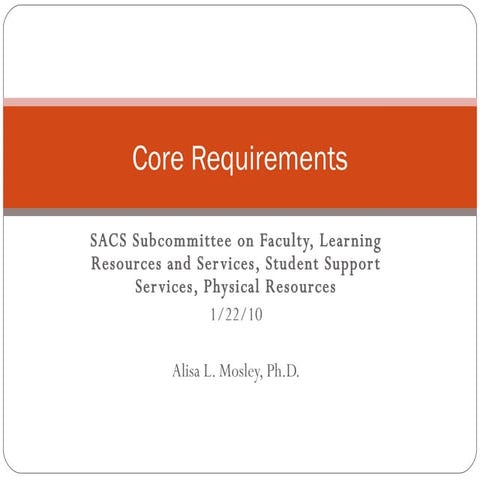 Core Requirements

SACS Subcommittee on Faculty, Learning Resources and Services, Student Support Services, Physical Resources
1/22/10

Alisa L. Mosley, Ph.D.